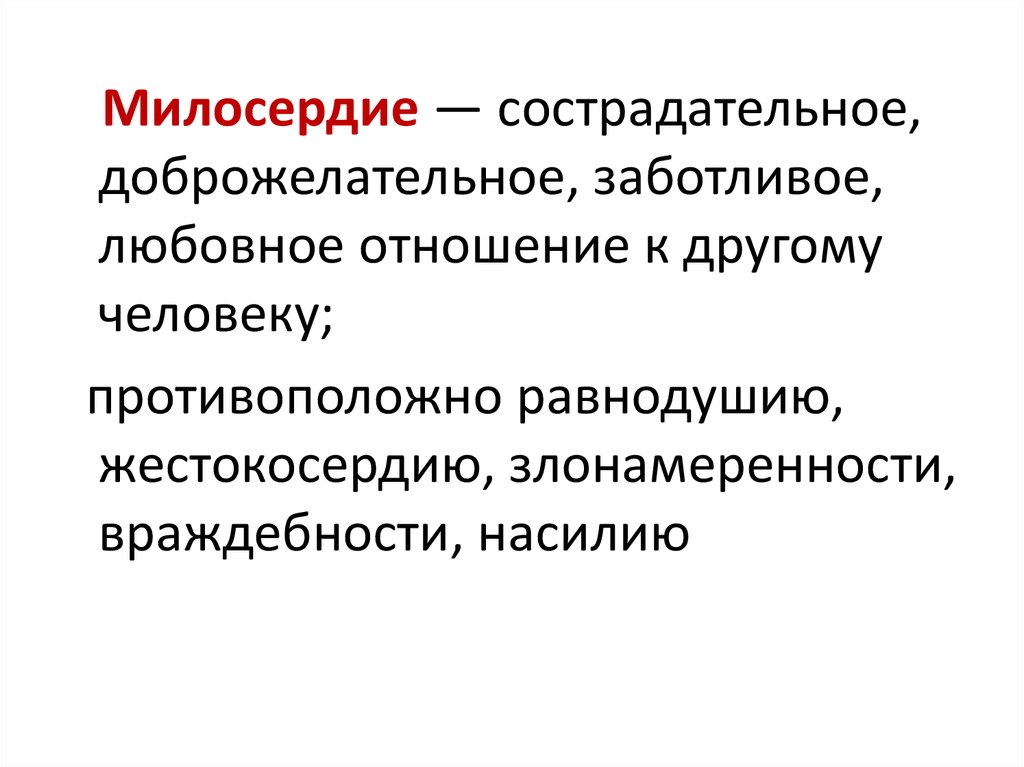 Милосердие — сострадательное, доброжелательное, заботливое, любовное отношение к другому человеку;

противоположно равнодушию, жестокосердию, злонамеренности, враждебности, насилию